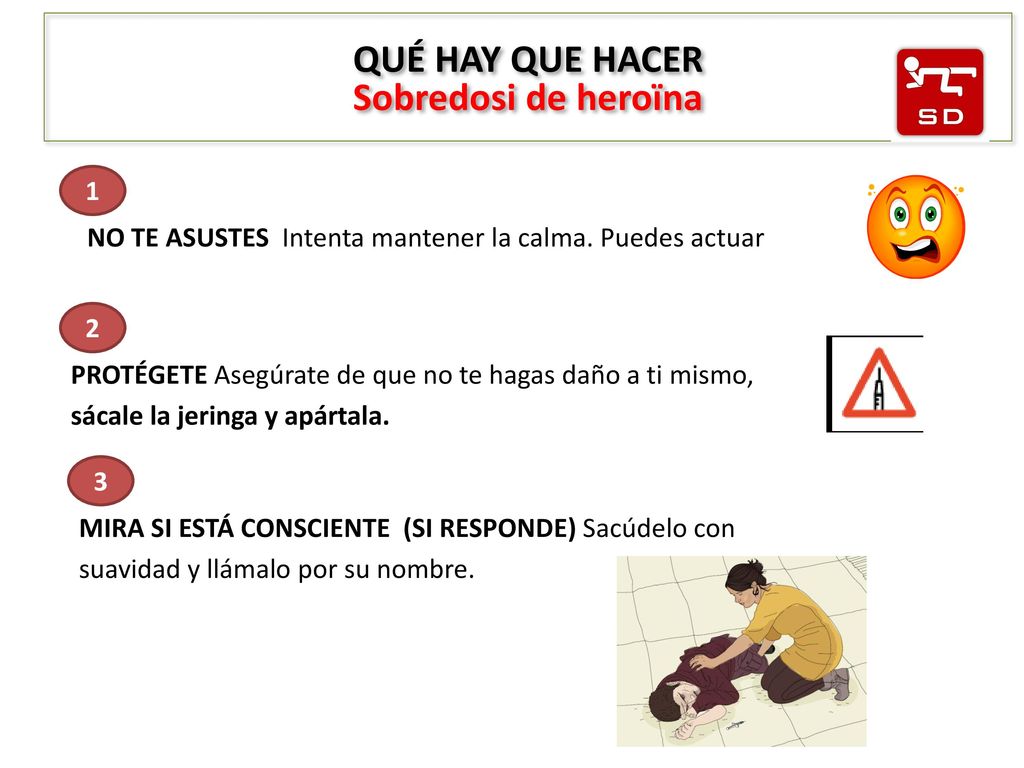 QUÉ HAY QUE HACER
Sobredosi de heroïna

SD

1

NO TE ASUSTES Intenta mantener la calma. Puedes actuar

2

PROTÉGETE Asegúrate de que no te hagas daño a ti mismo, sácale la jeringa y apártala.

3

MIRA SI ESTÁ CONSCIENTE (SI RESPONDE) Sacúdelo con suavidad y llámalo por su nombre.